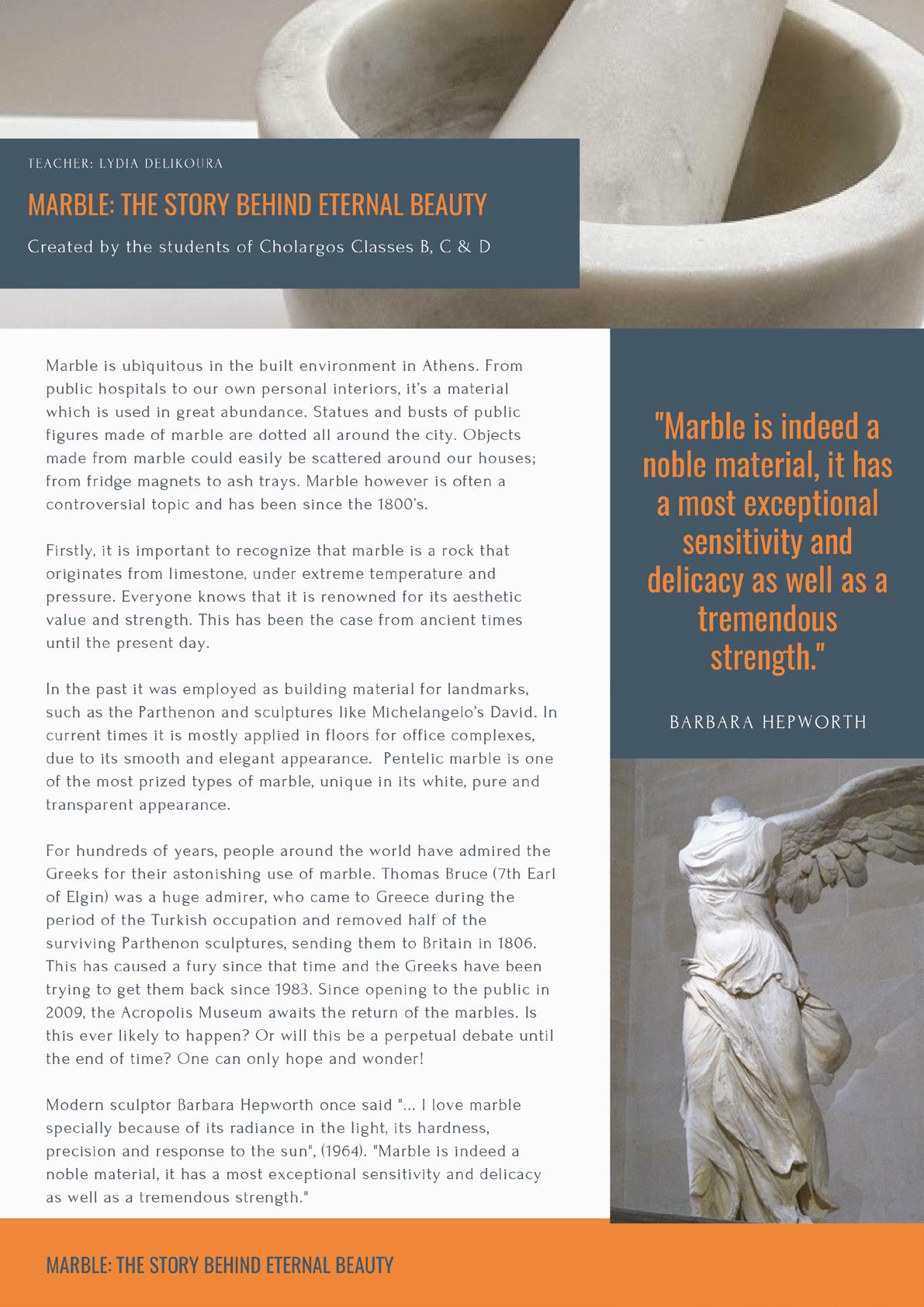 TEACHER: LYDIA DELIKOURA

MARBLE: THE STORY BEHIND ETERNAL BEAUTY

Created by the students of Cholargos Classes B, C & D

Marble is ubiquitous in the built environment in Athens. From public hospitals to our own personal interiors, it's a material which is used in great abundance. Statues and busts of public figures made of marble are dotted all around the city. Objects made from marble could easily be scattered around our houses; from fridge magnets to ash trays. Marble however is often a controversial topic and has been since the 1800's.

Firstly, it is important to recognize that marble is a rock that originates from limestone, under extreme temperature and pressure. Everyone knows that it is renowned for its aesthetic value and strength. This has been the case from ancient times until the present day.

In the past it was employed as building material for landmarks, such as the Parthenon and sculptures like Michelangelo's David. In current times it is mostly applied in floors for office complexes, due to its smooth and elegant appearance. Pentelic marble is one of the most prized types of marble, unique in its white, pure and transparent appearance.

For hundreds of years, people around the world have admired the Greeks for their astonishing use of marble. Thomas Bruce (7th Earl of Elgin) was a huge admirer, who came to Greece during the period of the Turkish occupation and removed half of the surviving Parthenon sculptures, sending them to Britain in 1806. This has caused a fury since that time and the Greeks have been trying to get them back since 1983. Since opening to the public in 2009, the Acropolis Museum awaits the return of the marbles. Is this ever likely to happen? Or will this be a perpetual debate until the end of time? One can only hope and wonder!

Modern sculptor Barbara Hepworth once said "... I love marble specially because of its radiance in the light, its hardness, precision and response to the sun", (1964). "Marble is indeed a noble material, it has a most exceptional sensitivity and delicacy as well as a tremendous strength."

"Marble is indeed a noble material, it has a most exceptional sensitivity and delicacy as well as a tremendous strength."

BARBARA HEPWORTH

MARBLE: THE STORY BEHIND ETERNAL BEAUTY